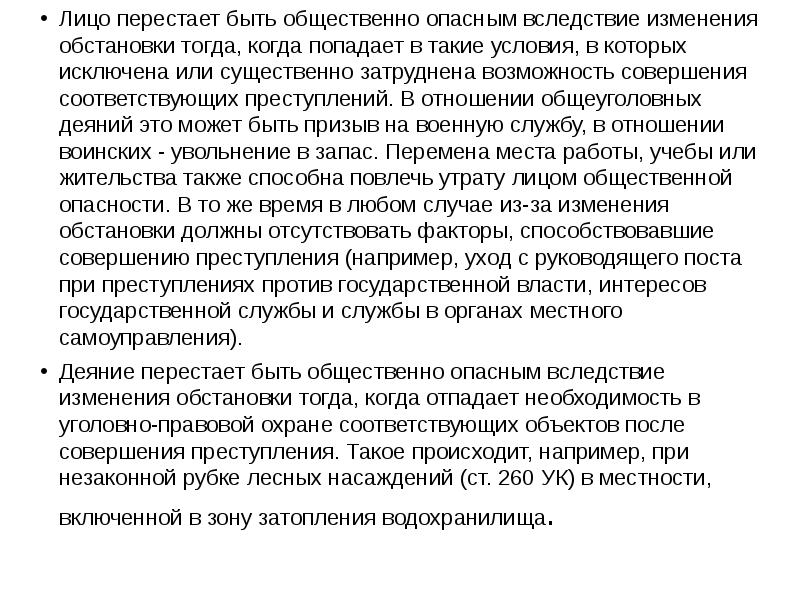 • Лицо перестает быть общественно опасным вследствие изменения обстановки тогда, когда попадает в такие условия, в которых исключена или существенно затруднена возможность совершения соответствующих преступлений. В отношении общеуголовных деяний это может быть призыв на военную службу, в отношении воинских - увольнение в запас. Перемена места работы, учебы или жительства также способна повлечь утрату лицом общественной опасности. В то же время в любом случае из-за изменения обстановки должны отсутствовать факторы, способствовавшие совершению преступления (например, уход с руководящего поста при преступлениях против государственной власти, интересов государственной службы и службы в органах местного самоуправления).

• Деяние перестает быть общественно опасным вследствие изменения обстановки тогда, когда отпадает необходимость в уголовно-правовой охране соответствующих объектов после совершения преступления. Такое происходит, например, при незаконной рубке лесных насаждений (ст. 260 УК) в местности, включенной в зону затопления водохранилища.